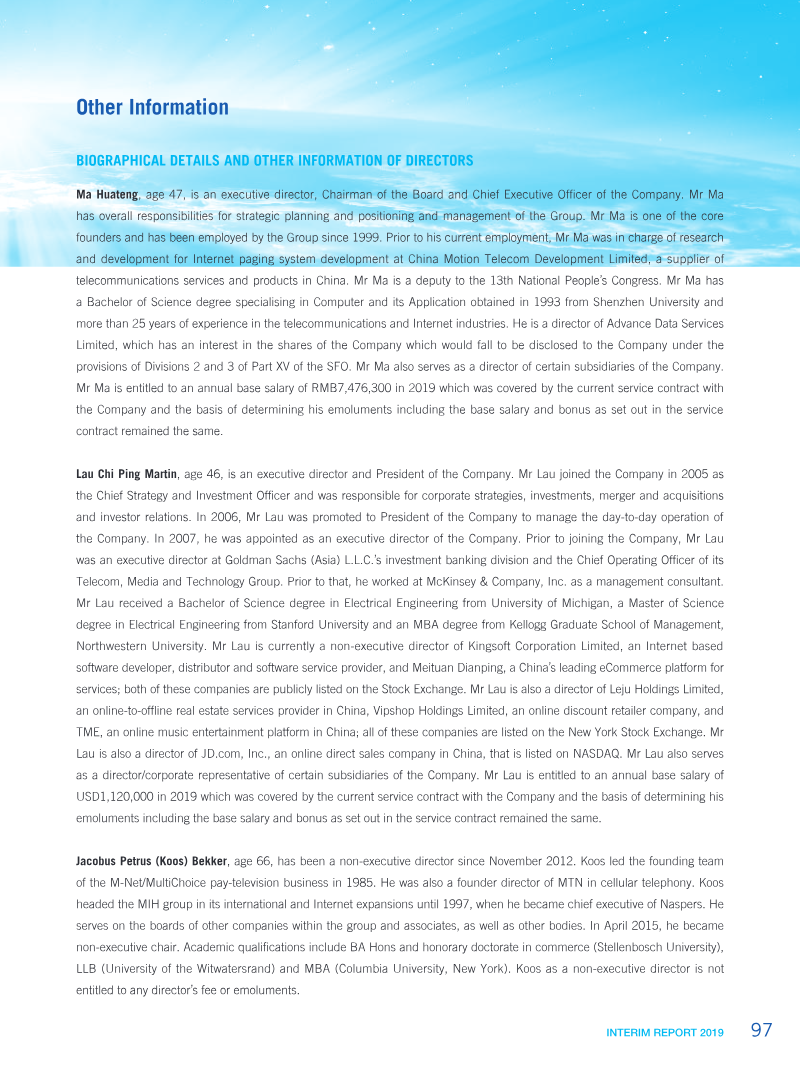 Other Information

BIOGRAPHICAL DETAILS AND OTHER INFORMATION OF DIRECTORS

Ma Huateng, age 47, is an executive director, Chairman of the Board and Chief Executive Officer of the Company. Mr Ma has overall responsibilities for strategic planning and positioning and management of the Group. Mr Ma is one of the core founders and has been employed by the Group since 1999. Prior to his current employment, Mr Ma was in charge of research and development for Internet paging system development at China Motion Telecom Development Limited, a supplier of telecommunications services and products in China. Mr Ma is a deputy to the 13th National People's Congress. Mr Ma has a Bachelor of Science degree specialising in Computer and its Application obtained in 1993 from Shenzhen University and more than 25 years of experience in the telecommunications and Internet industries. He is a director of Advance Data Services Limited, which has an interest in the shares of the Company which would fall to be disclosed to the Company under the provisions of Divisions 2 and 3 of Part XV of the SFO. Mr Ma also serves as a director of certain subsidiaries of the Company. Mr Ma is entitled to an annual base salary of RMB7,476,300 in 2019 which was covered by the current service contract with the Company and the basis of determining his emoluments including the base salary and bonus as set out in the service contract remained the same.

Lau Chi Ping Martin, age 46, is an executive director and President of the Company. Mr Lau joined the Company in 2005 as the Chief Strategy and Investment Officer and was responsible for corporate strategies, investments, merger and acquisitions and investor relations. In 2006, Mr Lau was promoted to President of the Company to manage the day-to-day operation of the Company. In 2007, he was appointed as an executive director of the Company. Prior to joining the Company, Mr Lau was an executive director at Goldman Sachs (Asia) L.L.C.'s investment banking division and the Chief Operating Officer of its Telecom, Media and Technology Group. Prior to that, he worked at McKinsey & Company, Inc. as a management consultant. Mr Lau received a Bachelor of Science degree in Electrical Engineering from University of Michigan, a Master of Science degree in Electrical Engineering from Stanford University and an MBA degree from Kellogg Graduate School of Management, Northwestern University. Mr Lau is currently a non-executive director of Kingsoft Corporation Limited, an Internet based software developer, distributor and software service provider, and Meituan Dianping, a China's leading eCommerce platform for services; both of these companies are publicly listed on the Stock Exchange. Mr Lau is also a director of Leju Holdings Limited, an online-to-offline real estate services provider in China, Vipshop Holdings Limited, an online discount retailer company, and TME, an online music entertainment platform in China; all of these companies are listed on the New York Stock Exchange. Mr Lau is also a director of JD.com, Inc., an online direct sales company in China, that is listed on NASDAQ. Mr Lau also serves as a director/corporate representative of certain subsidiaries of the Company. Mr Lau is entitled to an annual base salary of USD1,120,000 in 2019 which was covered by the current service contract with the Company and the basis of determining his emoluments including the base salary and bonus as set out in the service contract remained the same.

Jacobus Petrus (Koos) Bekker, age 66, has been a non-executive director since November 2012. Koos led the founding team of the M-Net/MultiChoice pay-television business in 1985. He was also a founder director of MTN in cellular telephony. Koos headed the MIH group in its international and Internet expansions until 1997, when he became chief executive of Naspers. He serves on the boards of other companies within the group and associates, as well as other bodies. In April 2015, he became non-executive chair. Academic qualifications include BA Hons and honorary doctorate in commerce (Stellenbosch University), LLB (University of the Witwatersrand) and MBA (Columbia University, New York). Koos as a non-executive director is not entitled to any director's fee or emoluments.

INTERIM REPORT 2019 97